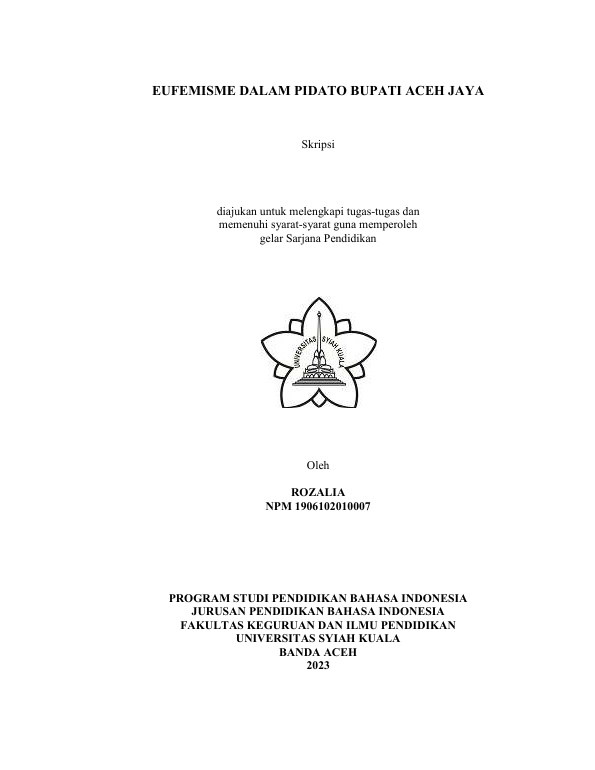 EUFEMISME DALAM PIDATO BUPATI ACEH JAYA

Skripsi

diajukan untuk melengkapi tugas-tugas dan memenuhi syarat-syarat guna memperoleh gelar Sarjana Pendidikan

UNIVERSITAS SYIAH KUALA

Oleh

ROZALIA
NPM 1906102010007

PROGRAM STUDI PENDIDIKAN BAHASA INDONESIA
JURUSAN PENDIDIKAN BAHASA INDONESIA
FAKULTAS KEGURUAN DAN ILMU PENDIDIKAN
UNIVERSITAS SYIAH KUALA
BANDA ACEH
2023